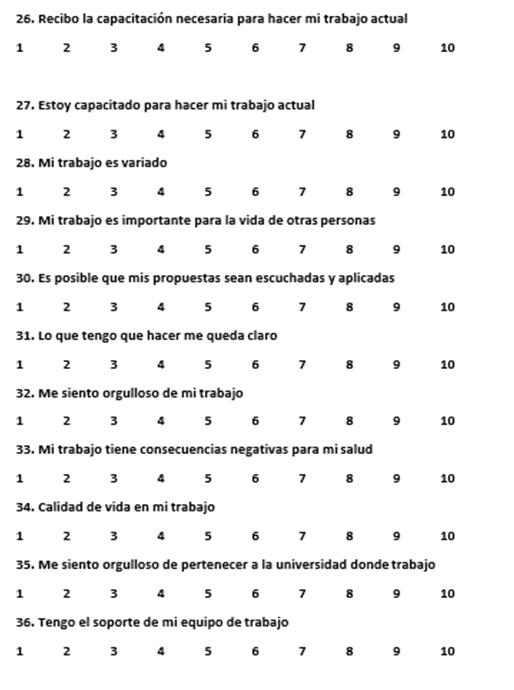 26. Recibo la capacitación necesaria para hacer mi trabajo actual

1 2 3 4 5 6 7 8 9 10

27. Estoy capacitado para hacer mi trabajo actual

1 2 3 4 5 6 7 8 9 10

28. Mi trabajo es variado

1 2 3 4 5 6 7 8 9 10

29. Mi trabajo es importante para la vida de otras personas

1 2 3 4 5 6 7 8 9 10

30. Es posible que mis propuestas sean escuchadas y aplicadas

1 2 3 4 5 6 7 8 9 10

31. Lo que tengo que hacer me queda claro

1 2 3 4 5 6 7 8 9 10

32. Me siento orgulloso de mi trabajo

1 2 3 4 5 6 7 8 9 10

33. Mi trabajo tiene consecuencias negativas para mi salud

1 2 3 4 5 6 7 8 9 10

34. Calidad de vida en mi trabajo

1 2 3 4 5 6 7 8 9 10

35. Me siento orgulloso de pertenecer a la universidad donde trabajo

1 2 3 4 5 6 7 8 9 10

36. Tengo el soporte de mi equipo de trabajo

1 2 3 4 5 6 7 8 9 10